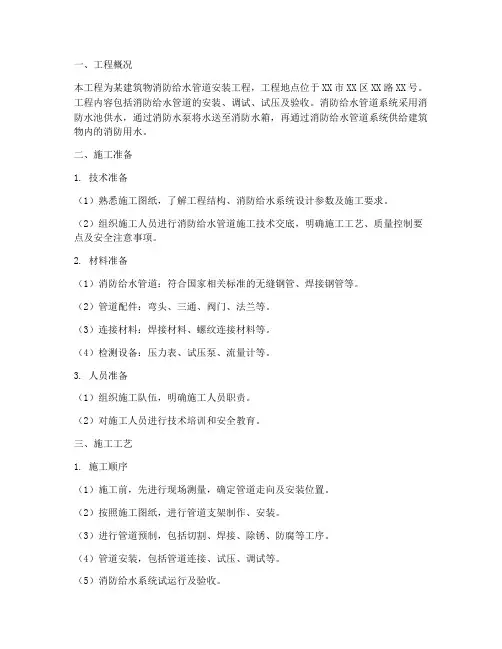 一、工程概况

本工程为某建筑物消防给水管道安装工程，工程地点位于XX市XX区XX路XX号。工程内容包括消防给水管道的安装、调试、试压及验收。消防给水管道系统采用消防水池供水，通过消防水泵将水送至消防水箱，再通过消防给水管道系统供给建筑物内的消防用水。

二、施工准备

1. 技术准备

（1）熟悉施工图纸，了解工程结构、消防给水系统设计参数及施工要求。

（2）组织施工人员进行消防给水管道施工技术交底，明确施工工艺、质量控制要点及安全注意事项。

2. 材料准备

（1）消防给水管道：符合国家相关标准的无缝钢管、焊接钢管等。

（2）管道配件：弯头、三通、阀门、法兰等。

（3）连接材料：焊接材料、螺纹连接材料等。

（4）检测设备：压力表、试压泵、流量计等。

3. 人员准备

（1）组织施工队伍，明确施工人员职责。

（2）对施工人员进行技术培训和安全教育。

三、施工工艺

1. 施工顺序

（1）施工前，先进行现场测量，确定管道走向及安装位置。

（2）按照施工图纸，进行管道支架制作、安装。

（3）进行管道预制，包括切割、焊接、除锈、防腐等工序。

（4）管道安装，包括管道连接、试压、调试等。

（5）消防给水系统试运行及验收。